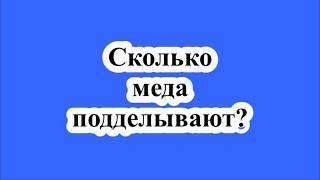 Сколько меда подделывают?